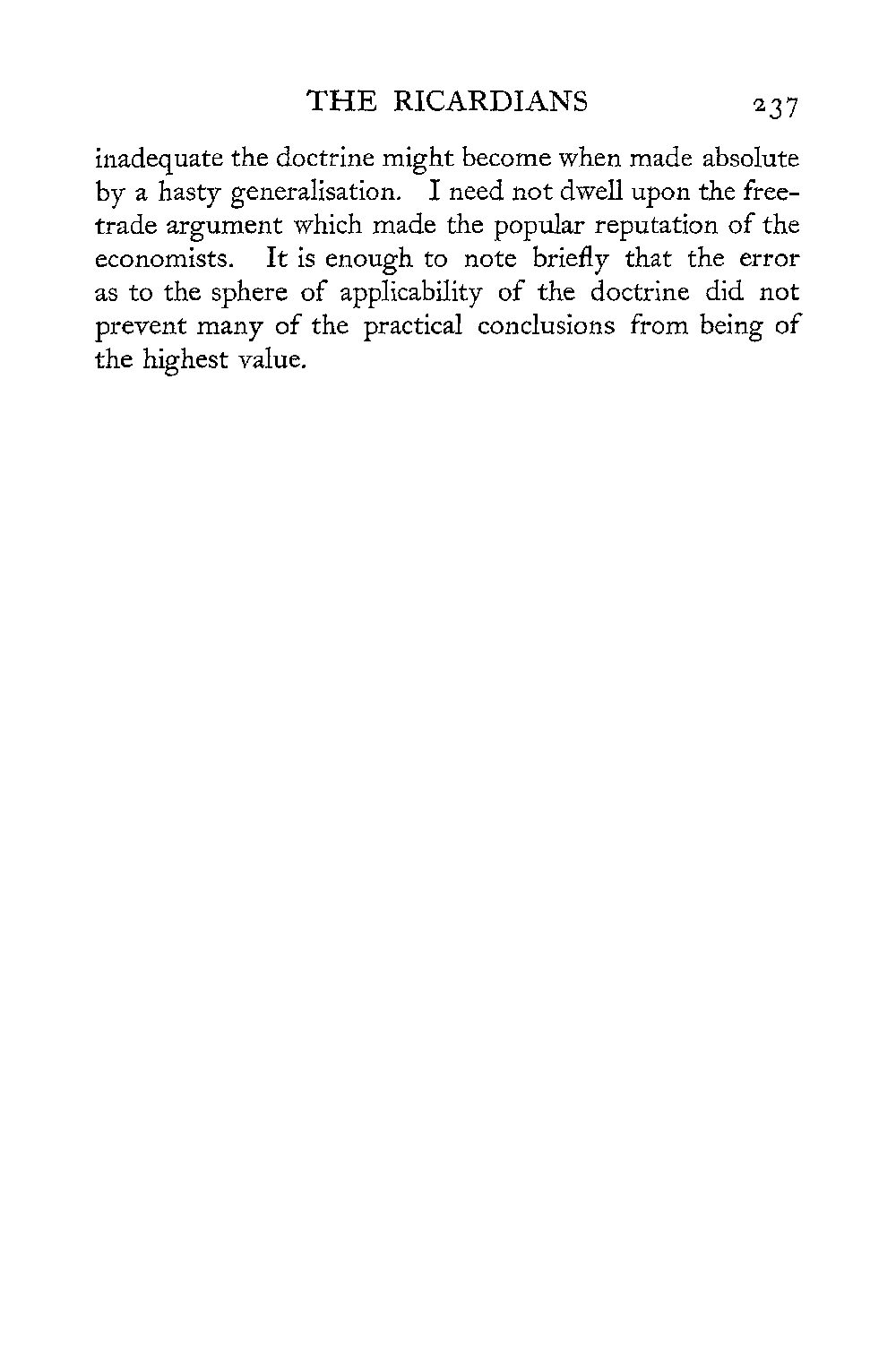 THE RICARDIANS 237

inadequate the doctrine might become when made absolute by a hasty generalisation. I need not dwell upon the free-trade argument which made the popular reputation of the economists. It is enough to note briefly that the error as to the sphere of applicability of the doctrine did not prevent many of the practical conclusions from being of the highest value.